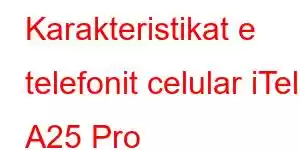 Karakteristikat e telefonit celular iTel A25 Pro